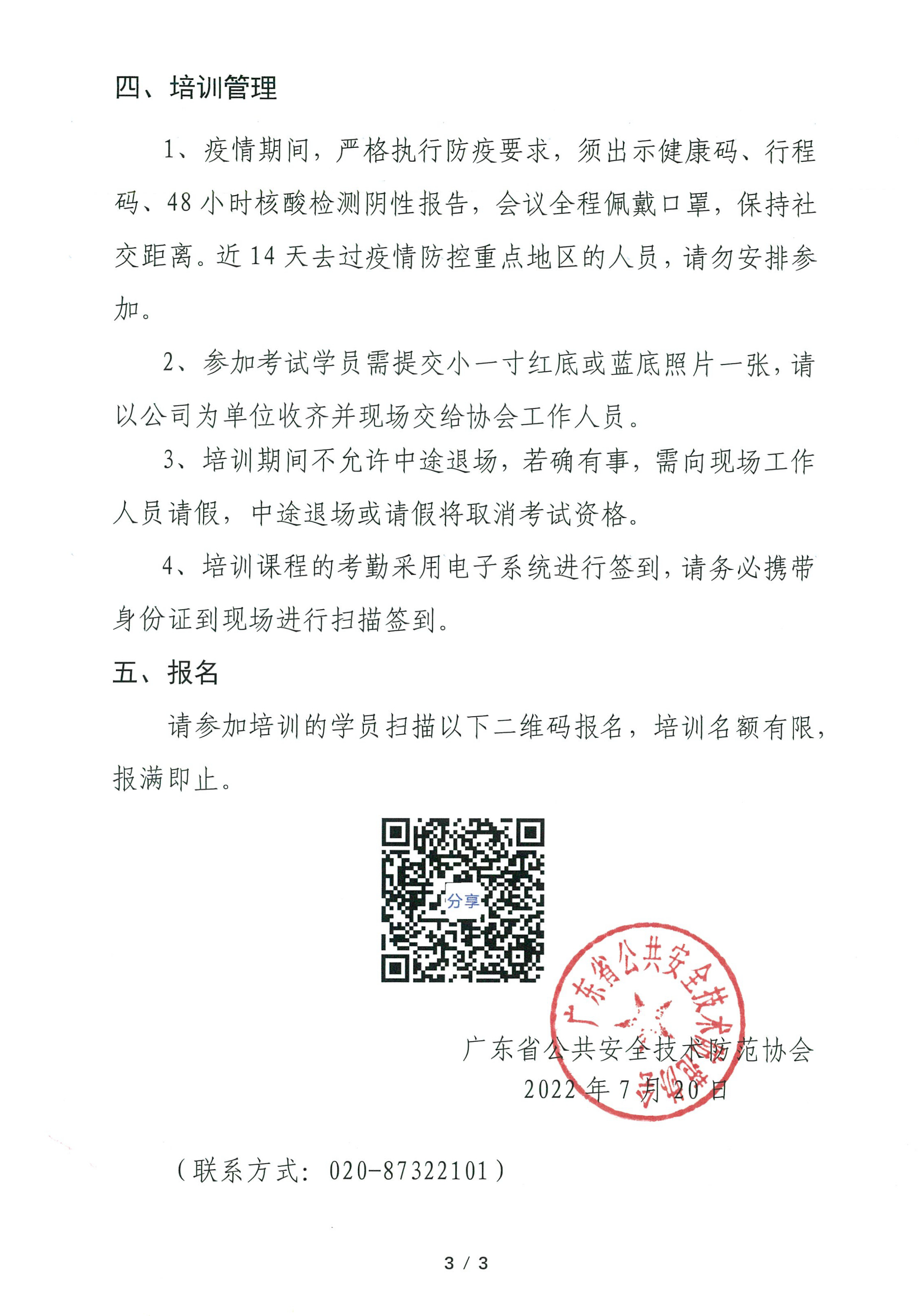 四、培训管理

1、疫情期间，严格执行防疫要求，须出示健康码、行程码、48 小时核酸检测阴性报告，会议全程佩戴口罩，保持社交距离。近 14 天去过疫情防控重点地区的人员，请勿安排参加。

2、参加考试学员需提交小一寸红底或蓝底照片一张，请以公司为单位收齐并现场交给协会工作人员。

3、培训期间不允许中途退场，若确有事，需向现场工作人员请假，中途退场或请假将取消考试资格。

4、培训课程的考勤采用电子系统进行签到，请务必携带身份证到现场进行扫描签到。

五、报名

请参加培训的学员扫描以下二维码报名，培训名额有限，报满即止。

分享

广东省公共安全技术防范协会

广东省公共安全技术防范协会
2022 年 7 月 20 日

（联系方式：020-87322101）

3 / 3